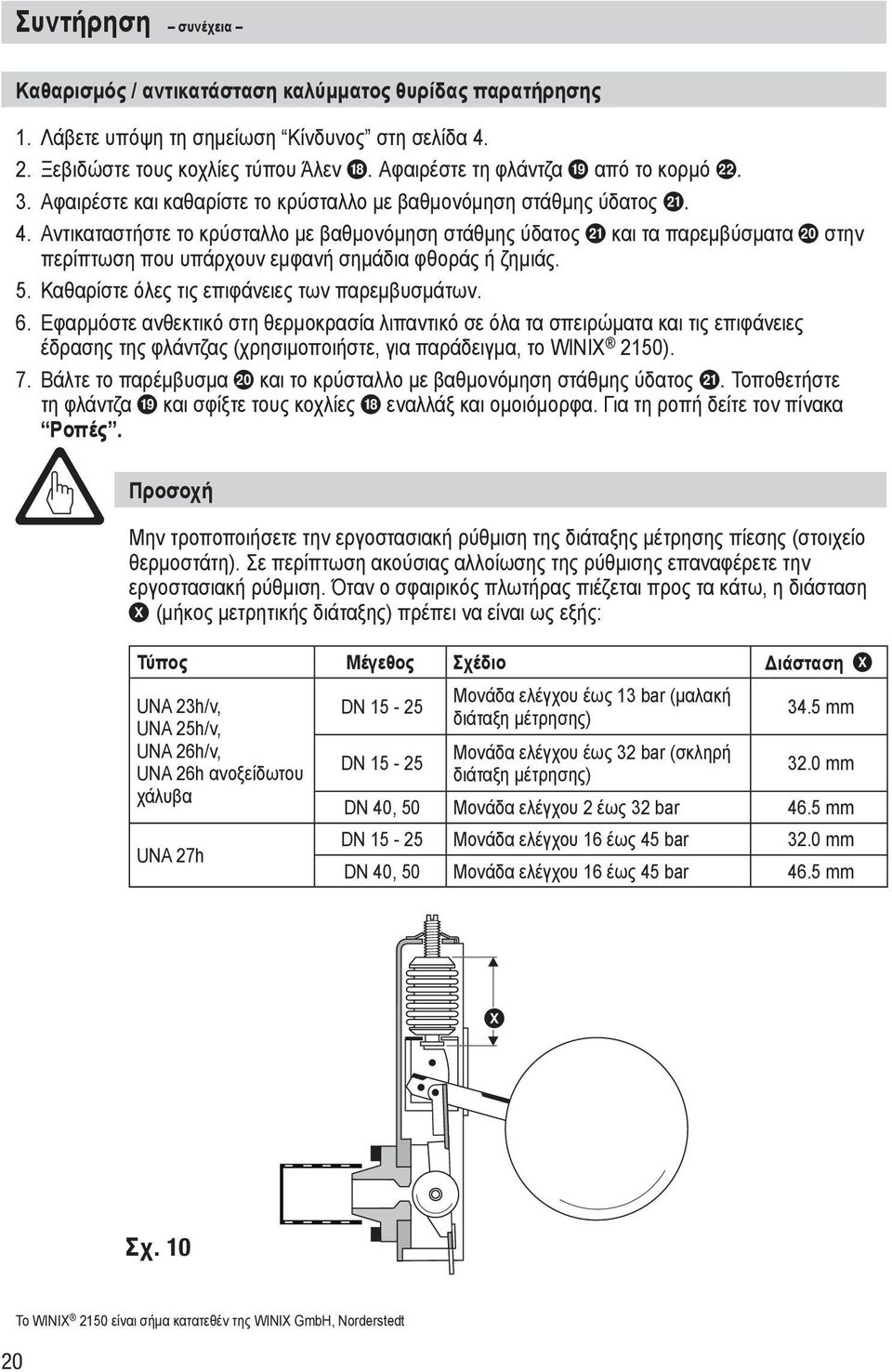 Συντήρηση – συνέχεια –

Καθαρισμός / αντικατάσταση καλύμματος θυρίδας παρατήρησης

1. Λάβετε υπόψη τη σημείωση “Κίνδυνος” στη σελίδα 4.
2. Ξεβιδώστε τους κοχλίες τύπου Άλεν ⓲. Αφαιρέστε τη φλάντζα ⓳ από το κορμό ㉒.
3. Αφαιρέστε και καθαρίστε το κρύσταλλο με βαθμονόμηση στάθμης ύδατος ㉑.
4. Αντικαταστήστε το κρύσταλλο με βαθμονόμηση στάθμης ύδατος ㉑ και τα παρεμβύσματα ⓴ στην περίπτωση που υπάρχουν εμφανή σημάδια φθοράς ή ζημιάς.
5. Καθαρίστε όλες τις επιφάνειες των παρεμβυσμάτων.
6. Εφαρμόστε ανθεκτικό στη θερμοκρασία λιπαντικό σε όλα τα σπειρώματα και τις επιφάνειες έδρασης της φλάντζας (χρησιμοποιήστε, για παράδειγμα, το WINIX® 2150).
7. Βάλτε το παρέμβυσμα ⓴ και το κρύσταλλο με βαθμονόμηση στάθμης ύδατος ㉑. Τοποθετήστε τη φλάντζα ⓳ και σφίξτε τους κοχλίες ⓲ εναλλάξ και ομοιόμορφα. Για τη ροπή δείτε τον πίνακα “Ροπές”.

Προσοχή

Μην τροποποιήσετε την εργοστασιακή ρύθμιση της διάταξης μέτρησης πίεσης (στοιχείο θερμοστάτη). Σε περίπτωση ακούσιας αλλοίωσης της ρύθμισης επαναφέρετε την εργοστασιακή ρύθμιση. Όταν ο σφαιρικός πλωτήρας πιέζεται προς τα κάτω, η διάσταση X (μήκος μετρητικής διάταξης) πρέπει να είναι ως εξής:

| Τύπος | Μέγεθος | Σχέδιο | Διάσταση X |
|---|---|---|---|
| UNA 23h/v, UNA 25h/v, UNA 26h/v, UNA 26h ανοξείδωτου χάλυβα | DN 15 - 25 | Μονάδα ελέγχου έως 13 bar (μαλακή διάταξη μέτρησης) | 34.5 mm |
| | DN 15 - 25 | Μονάδα ελέγχου έως 32 bar (σκληρή διάταξη μέτρησης) | 32.0 mm |
| | DN 40, 50 | Μονάδα ελέγχου 2 έως 32 bar | 46.5 mm |
| UNA 27h | DN 15 - 25 | Μονάδα ελέγχου 16 έως 45 bar | 32.0 mm |
| | DN 40, 50 | Μονάδα ελέγχου 16 έως 45 bar | 46.5 mm |

X

Σχ. 10

Το WINIX® 2150 είναι σήμα κατατεθέν της WINIX GmbH, Norderstedt

20